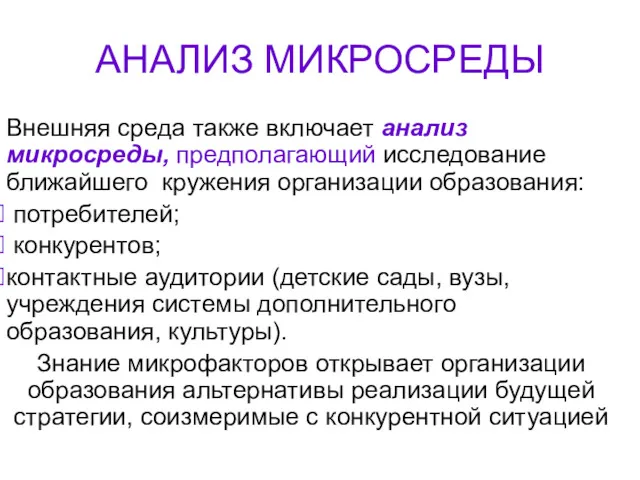 АНАЛИЗ МИКРОСРЕДЫ

Внешняя среда также включает анализ микросреды, предполагающий исследование ближайшего кружения организации образования:

потребителей;

конкурентов;

контактные аудитории (детские сады, вузы, учреждения системы дополнительного образования, культуры).

Знание микрофакторов открывает организации образования альтернативы реализации будущей стратегии, соизмеримые с конкурентной ситуацией